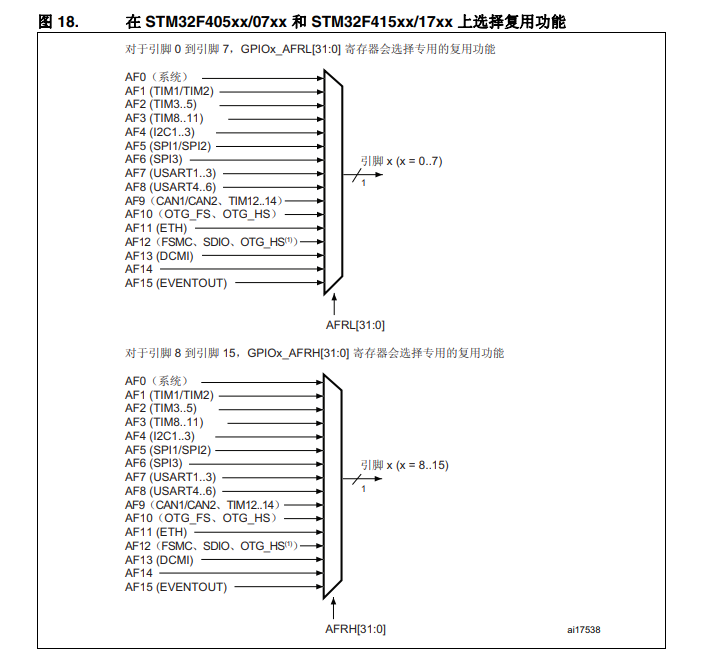 图 18.　　在 STM32F405xx/07xx 和 STM32F415xx/17xx 上选择复用功能

对于引脚 0 到引脚 7，GPIOx_AFRL[31:0] 寄存器会选择专用的复用功能

AF0（系统）
AF1 (TIM1/TIM2)
AF2 (TIM3..5)
AF3 (TIM8..11)
AF4 (I2C1..3)
AF5 (SPI1/SPI2)
AF6 (SPI3)
AF7 (USART1..3)
AF8 (USART4..6)
AF9（CAN1/CAN2、TIM12..14）
AF10（OTG_FS、OTG_HS）
AF11 (ETH)
AF12（FSMC、SDIO、OTG_HS$^{(1)}$）
AF13 (DCMI)
AF14
AF15 (EVENTOUT)

引脚 x (x = 0..7)
1

AFRL[31:0]

对于引脚 8 到引脚 15，GPIOx_AFRH[31:0] 寄存器会选择专用的复用功能

AF0（系统）
AF1 (TIM1/TIM2)
AF2 (TIM3..5)
AF3 (TIM8..11)
AF4 (I2C1..3)
AF5 (SPI1/SPI2)
AF6 (SPI3)
AF7 (USART1..3)
AF8 (USART4..6)
AF9（CAN1/CAN2、TIM12..14）
AF10（OTG_FS、OTG_HS）
AF11 (ETH)
AF12（FSMC、SDIO、OTG_HS$^{(1)}$）
AF13 (DCMI)
AF14
AF15 (EVENTOUT)

引脚 x (x = 8..15)
1

AFRH[31:0]

ai17538